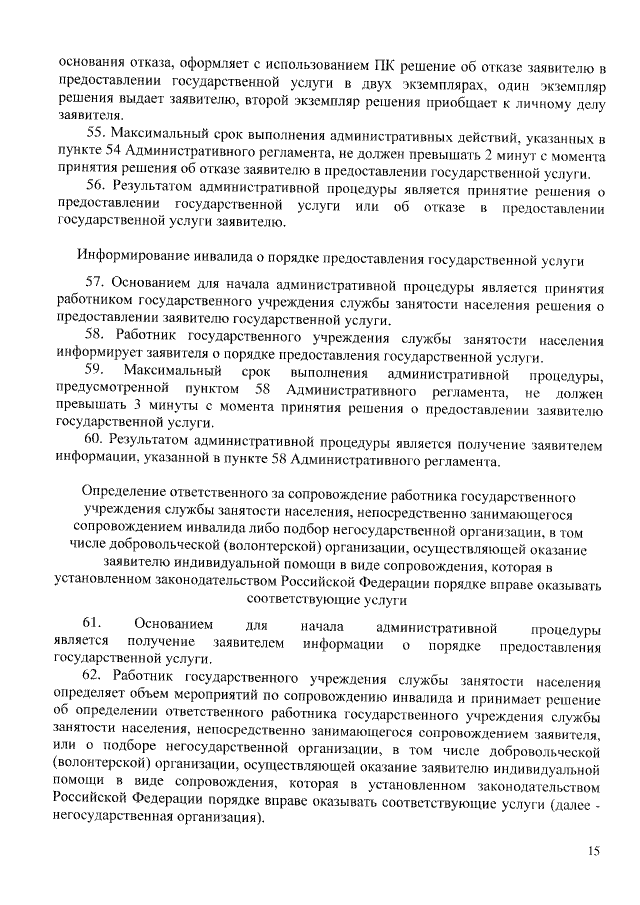 основания отказа, оформляет с использованием ПК решение об отказе заявителю в предоставлении государственной услуги в двух экземплярах, один экземпляр решения выдает заявителю, второй экземпляр решения приобщает к личному делу заявителя.

55. Максимальный срок выполнения административных действий, указанных в пункте 54 Административного регламента, не должен превышать 2 минут с момента принятия решения об отказе заявителю в предоставлении государственной услуги.

56. Результатом административной процедуры является принятие решения о предоставлении государственной услуги или об отказе в предоставлении государственной услуги заявителю.

Информирование инвалида о порядке предоставления государственной услуги

57. Основанием для начала административной процедуры является принятия работником государственного учреждения службы занятости населения решения о предоставлении заявителю государственной услуги.

58. Работник государственного учреждения службы занятости населения информирует заявителя о порядке предоставления государственной услуги.

59. Максимальный срок выполнения административной процедуры, предусмотренной пунктом 58 Административного регламента, не должен превышать 3 минуты с момента принятия решения о предоставлении заявителю государственной услуги.

60. Результатом административной процедуры является получение заявителем информации, указанной в пункте 58 Административного регламента.

Определение ответственного за сопровождение работника государственного учреждения службы занятости населения, непосредственно занимающегося сопровождением инвалида либо подбор негосударственной организации, в том числе добровольческой (волонтерской) организации, осуществляющей оказание заявителю индивидуальной помощи в виде сопровождения, которая в установленном законодательством Российской Федерации порядке вправе оказывать соответствующие услуги

61. Основанием для начала административной процедуры является получение заявителем информации о порядке предоставления государственной услуги.

62. Работник государственного учреждения службы занятости населения определяет объем мероприятий по сопровождению инвалида и принимает решение об определении ответственного работника государственного учреждения службы занятости населения, непосредственно занимающегося сопровождением заявителя, или о подборе негосударственной организации, в том числе добровольческой (волонтерской) организации, осуществляющей оказание заявителю индивидуальной помощи в виде сопровождения, которая в установленном законодательством Российской Федерации порядке вправе оказывать соответствующие услуги (далее - негосударственная организация).

15